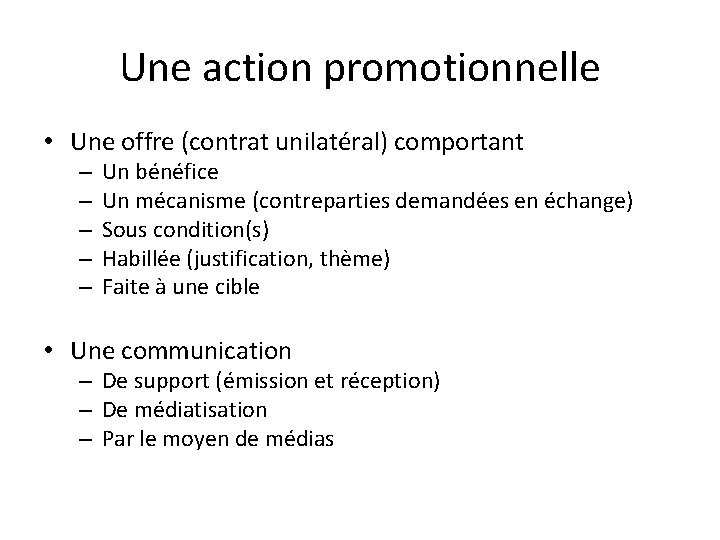 Une action promotionnelle

• Une offre (contrat unilatéral) comportant
– Un bénéfice
– Un mécanisme (contreparties demandées en échange)
– Sous condition(s)
– Habillée (justification, thème)
– Faite à une cible

• Une communication
– De support (émission et réception)
– De médiatisation
– Par le moyen de médias